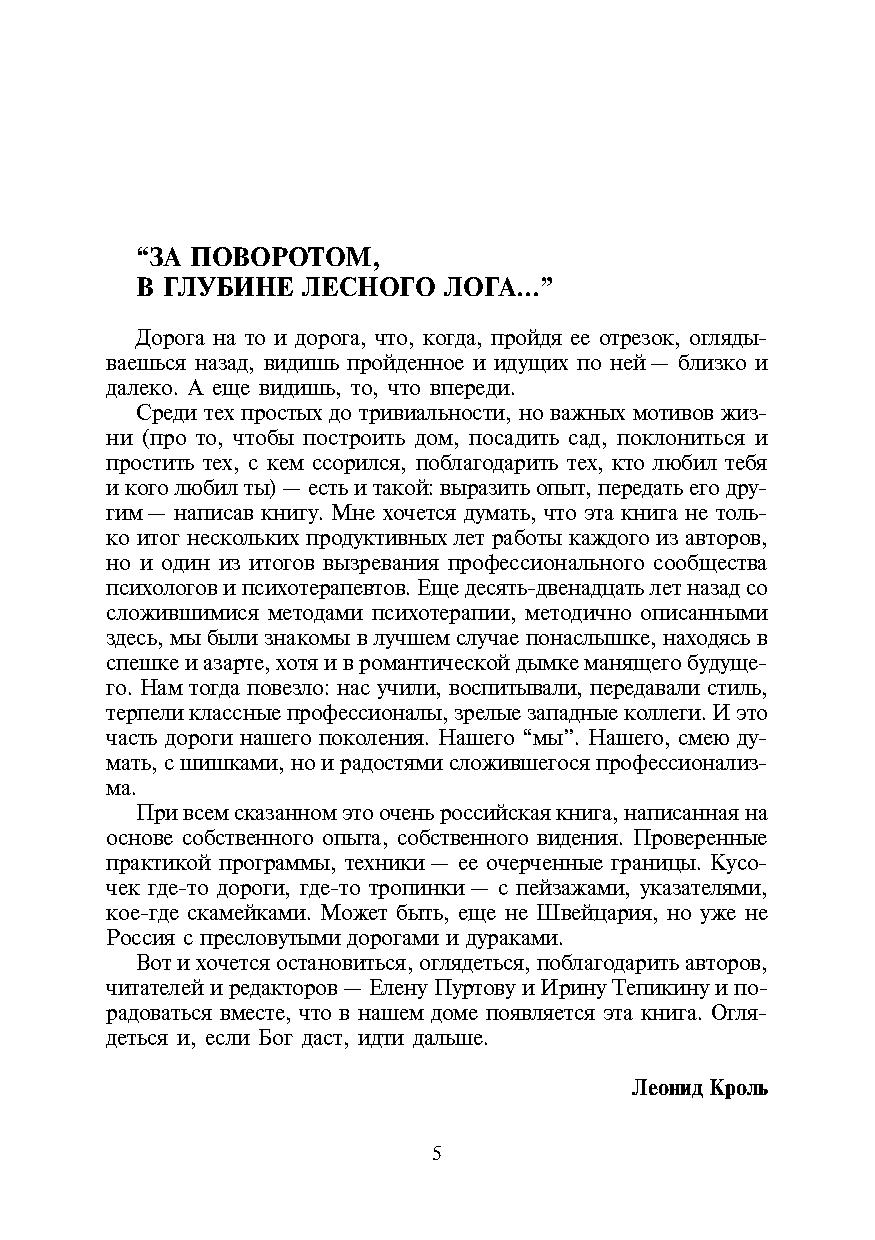 “ЗА ПОВОРОТОМ,
В ГЛУБИНЕ ЛЕСНОГО ЛОГА...”

Дорога на то и дорога, что, когда, пройдя ее отрезок, оглядываешься назад, видишь пройденное и идущих по ней — близко и далеко. А еще видишь, то, что впереди.

Среди тех простых до тривиальности, но важных мотивов жизни (про то, чтобы построить дом, посадить сад, поклониться и простить тех, с кем ссорился, поблагодарить тех, кто любил тебя и кого любил ты) — есть и такой: выразить опыт, передать его другим — написав книгу. Мне хочется думать, что эта книга не только итог нескольких продуктивных лет работы каждого из авторов, но и один из итогов вызревания профессионального сообщества психологов и психотерапевтов. Еще десять-двенадцать лет назад со сложившимися методами психотерапии, методично описанными здесь, мы были знакомы в лучшем случае понаслышке, находясь в спешке и азарте, хотя и в романтической дымке манящего будущего. Нам тогда повезло: нас учили, воспитывали, передавали стиль, терпели классные профессионалы, зрелые западные коллеги. И это часть дороги нашего поколения. Нашего “мы”. Нашего, смею думать, с шишками, но и радостями сложившегося профессионализма.

При всем сказанном это очень российская книга, написанная на основе собственного опыта, собственного видения. Проверенные практикой программы, техники — ее очерченные границы. Кусочек где-то дороги, где-то тропинки — с пейзажами, указателями, кое-где скамейками. Может быть, еще не Швейцария, но уже не Россия с пресловутыми дорогами и дураками.

Вот и хочется остановиться, оглядеться, поблагодарить авторов, читателей и редакторов — Елену Пуртову и Ирину Тепикину и порадоваться вместе, что в нашем доме появляется эта книга. Оглядеться и, если Бог даст, идти дальше.

Леонид Кроль

5